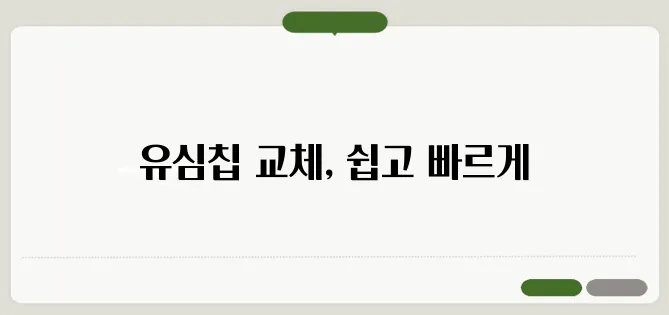 유심칩 교체, 쉽고 빠르게